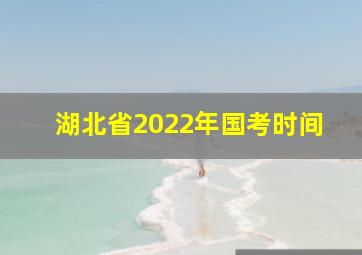 湖北省2022年国考时间